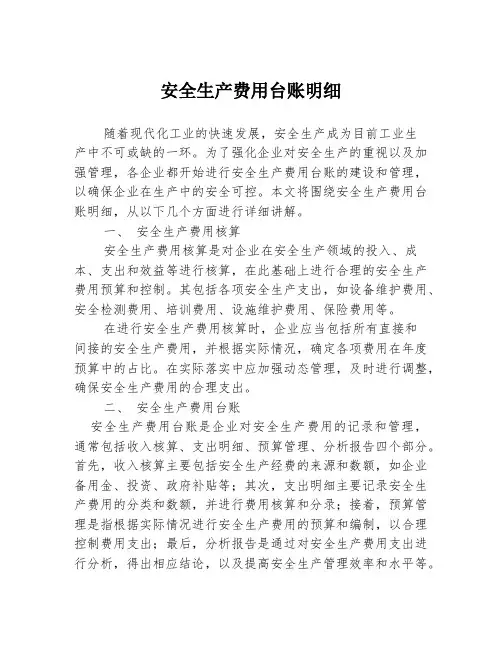 安全生产费用台账明细

随着现代化工业的快速发展，安全生产成为目前工业生产中不可或缺的一环。为了强化企业对安全生产的重视以及加强管理，各企业都开始进行安全生产费用台账的建设和管理，以确保企业在生产中的安全可控。本文将围绕安全生产费用台账明细，从以下几个方面进行详细讲解。

一、 安全生产费用核算

安全生产费用核算是对企业在安全生产领域的投入、成本、支出和效益等进行核算，在此基础上进行合理的安全生产费用预算和控制。其包括各项安全生产支出，如设备维护费用、安全检测费用、培训费用、设施维护费用、保险费用等。

在进行安全生产费用核算时，企业应当包括所有直接和间接的安全生产费用，并根据实际情况，确定各项费用在年度预算中的占比。在实际落实中应加强动态管理，及时进行调整，确保安全生产费用的合理支出。

二、 安全生产费用台账

安全生产费用台账是企业对安全生产费用的记录和管理，通常包括收入核算、支出明细、预算管理、分析报告四个部分。首先，收入核算主要包括安全生产经费的来源和数额，如企业备用金、投资、政府补贴等；其次，支出明细主要记录安全生产费用的分类和数额，并进行费用核算和分录；接着，预算管理是指根据实际情况进行安全生产费用的预算和编制，以合理控制费用支出；最后，分析报告是通过对安全生产费用支出进行分析，得出相应结论，以及提高安全生产管理效率和水平等。